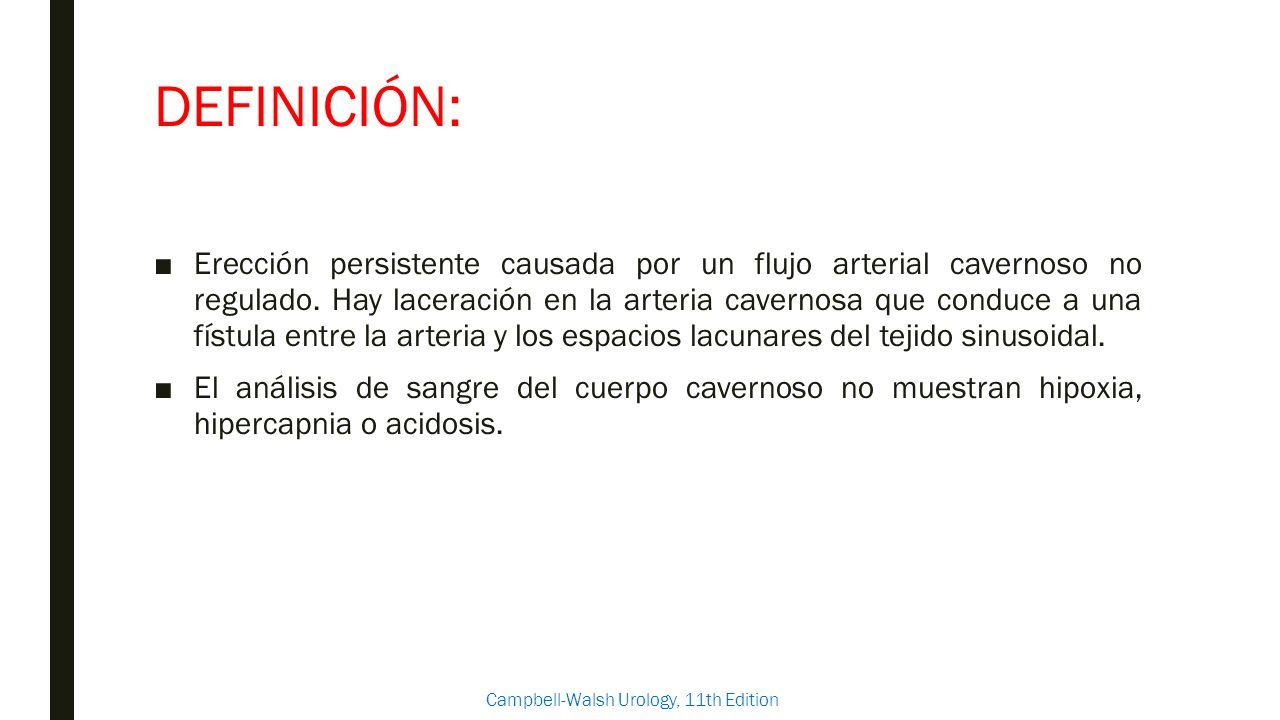 DEFINICIÓN:

■ Erección persistente causada por un flujo arterial cavernoso no regulado. Hay laceración en la arteria cavernosa que conduce a una fístula entre la arteria y los espacios lacunares del tejido sinusoidal.

■ El análisis de sangre del cuerpo cavernoso no muestran hipoxia, hipercapnia o acidosis.

Campbell-Walsh Urology, 11th Edition